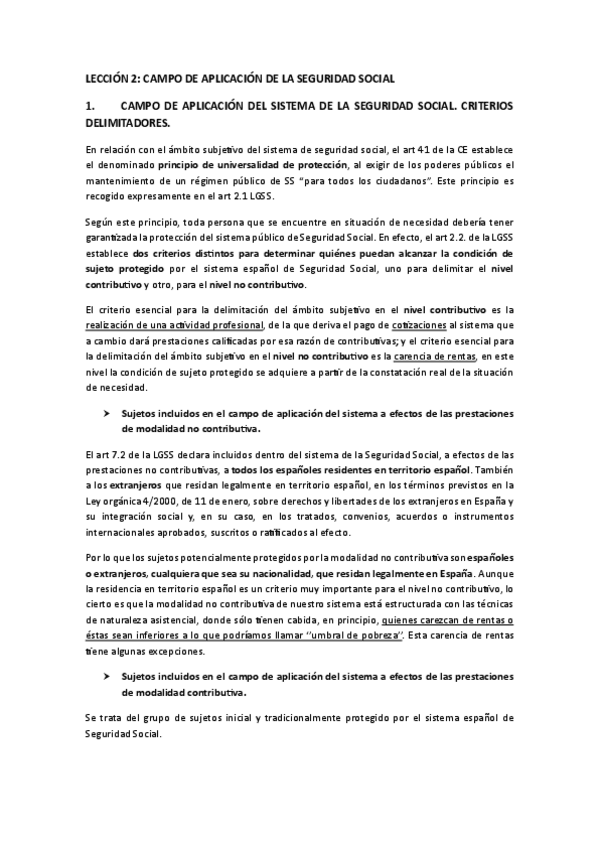 LECCIÓN 2: CAMPO DE APLICACIÓN DE LA SEGURIDAD SOCIAL

1. CAMPO DE APLICACIÓN DEL SISTEMA DE LA SEGURIDAD SOCIAL. CRITERIOS DELIMITADORES.

En relación con el ámbito subjetivo del sistema de seguridad social, el art 41 de la CE establece el denominado principio de universalidad de protección, al exigir de los poderes públicos el mantenimiento de un régimen público de SS "para todos los ciudadanos". Este principio es recogido expresamente en el art 2.1 LGSS.

Según este principio, toda persona que se encuentre en situación de necesidad debería tener garantizada la protección del sistema público de Seguridad Social. En efecto, el art 2.2. de la LGSS establece dos criterios distintos para determinar quiénes puedan alcanzar la condición de sujeto protegido por el sistema español de Seguridad Social, uno para delimitar el nivel contributivo y otro, para el nivel no contributivo.

El criterio esencial para la delimitación del ámbito subjetivo en el nivel contributivo es la realización de una actividad profesional, de la que deriva el pago de cotizaciones al sistema que a cambio dará prestaciones calificadas por esa razón de contributivas; y el criterio esencial para la delimitación del ámbito subjetivo en el nivel no contributivo es la carencia de rentas, en este nivel la condición de sujeto protegido se adquiere a partir de la constatación real de la situación de necesidad.

➤ Sujetos incluidos en el campo de aplicación del sistema a efectos de las prestaciones de modalidad no contributiva.

El art 7.2 de la LGSS declara incluidos dentro del sistema de la Seguridad Social, a efectos de las prestaciones no contributivas, a todos los españoles residentes en territorio español. También a los extranjeros que residan legalmente en territorio español, en los términos previstos en la Ley orgánica 4/2000, de 11 de enero, sobre derechos y libertades de los extranjeros en España y su integración social y, en su caso, en los tratados, convenios, acuerdos o instrumentos internacionales aprobados, suscritos o ratificados al efecto.

Por lo que los sujetos potencialmente protegidos por la modalidad no contributiva son españoles o extranjeros, cualquiera que sea su nacionalidad, que residan legalmente en España. Aunque la residencia en territorio español es un criterio muy importante para el nivel no contributivo, lo cierto es que la modalidad no contributiva de nuestro sistema está estructurada con las técnicas de naturaleza asistencial, donde sólo tienen cabida, en principio, quienes carezcan de rentas o éstas sean inferiores a lo que podríamos llamar ''umbral de pobreza''. Esta carencia de rentas tiene algunas excepciones.

➤ Sujetos incluidos en el campo de aplicación del sistema a efectos de las prestaciones de modalidad contributiva.

Se trata del grupo de sujetos inicial y tradicionalmente protegido por el sistema español de Seguridad Social.